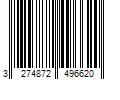 3 274872 496620